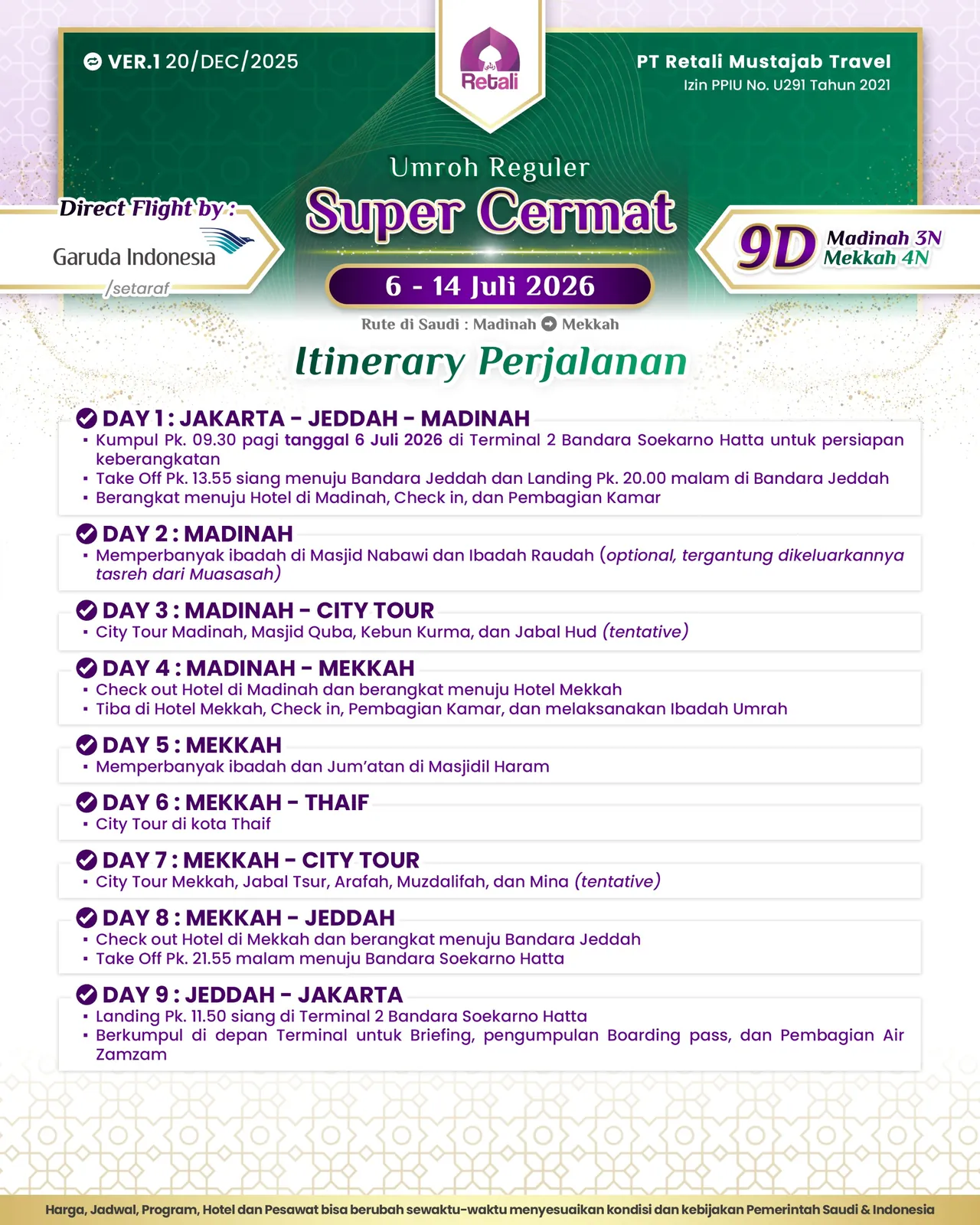 VER.1 20/DEC/2025

Retali

PT Retali Mustajab Travel
Izin PPIU No. U291 Tahun 2021

Umroh Reguler
Super Cermat

Direct Flight by :
Garuda Indonesia
/setaraf

9D Madinah 3N Mekkah 4N

6 - 14 Juli 2026

Rute di Saudi : Madinah Mekkah

Itinerary Perjalanan

DAY 1 : JAKARTA - JEDDAH - MADINAH
▪ Kumpul Pk. 09.30 pagi tanggal 6 Juli 2026 di Terminal 2 Bandara Soekarno Hatta untuk persiapan keberangkatan
▪ Take Off Pk. 13.55 siang menuju Bandara Jeddah dan Landing Pk. 20.00 malam di Bandara Jeddah
▪ Berangkat menuju Hotel di Madinah, Check in, dan Pembagian Kamar

DAY 2 : MADINAH
▪ Memperbanyak ibadah di Masjid Nabawi dan Ibadah Raudah (optional, tergantung dikeluarkannya tasreh dari Muasasah)

DAY 3 : MADINAH - CITY TOUR
▪ City Tour Madinah, Masjid Quba, Kebun Kurma, dan Jabal Hud (tentative)

DAY 4 : MADINAH - MEKKAH
▪ Check out Hotel di Madinah dan berangkat menuju Hotel Mekkah
▪ Tiba di Hotel Mekkah, Check in, Pembagian Kamar, dan melaksanakan Ibadah Umrah

DAY 5 : MEKKAH
▪ Memperbanyak ibadah dan Jum'atan di Masjidil Haram

DAY 6 : MEKKAH - THAIF
▪ City Tour di kota Thaif

DAY 7 : MEKKAH - CITY TOUR
▪ City Tour Mekkah, Jabal Tsur, Arafah, Muzdalifah, dan Mina (tentative)

DAY 8 : MEKKAH - JEDDAH
▪ Check out Hotel di Mekkah dan berangkat menuju Bandara Jeddah
▪ Take Off Pk. 21.55 malam menuju Bandara Soekarno Hatta

DAY 9 : JEDDAH - JAKARTA
▪ Landing Pk. 11.50 siang di Terminal 2 Bandara Soekarno Hatta
▪ Berkumpul di depan Terminal untuk Briefing, pengumpulan Boarding pass, dan Pembagian Air Zamzam

Harga, Jadwal, Program, Hotel dan Pesawat bisa berubah sewaktu-waktu menyesuaikan kondisi dan kebijakan Pemerintah Saudi & Indonesia